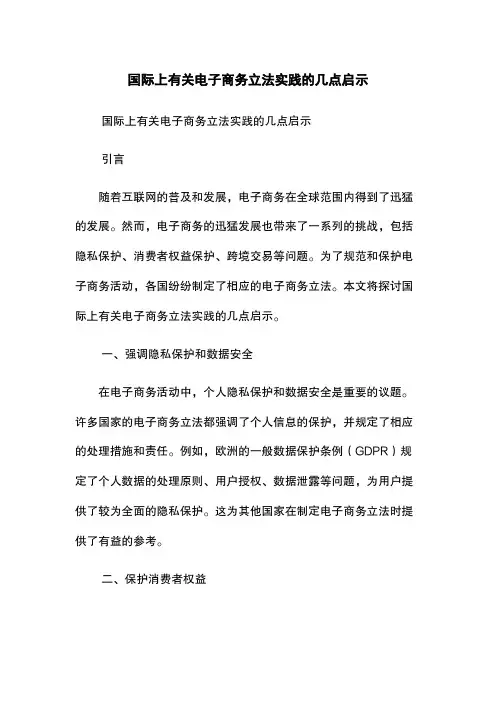 国际上有关电子商务立法实践的几点启示

国际上有关电子商务立法实践的几点启示

引言

随着互联网的普及和发展，电子商务在全球范围内得到了迅猛的发展。然而，电子商务的迅猛发展也带来了一系列的挑战，包括隐私保护、消费者权益保护、跨境交易等问题。为了规范和保护电子商务活动，各国纷纷制定了相应的电子商务立法。本文将探讨国际上有关电子商务立法实践的几点启示。

一、强调隐私保护和数据安全

在电子商务活动中，个人隐私保护和数据安全是重要的议题。许多国家的电子商务立法都强调了个人信息的保护，并规定了相应的处理措施和责任。例如，欧洲的一般数据保护条例（GDPR）规定了个人数据的处理原则、用户授权、数据泄露等问题，为用户提供了较为全面的隐私保护。这为其他国家在制定电子商务立法时提供了有益的参考。

二、保护消费者权益